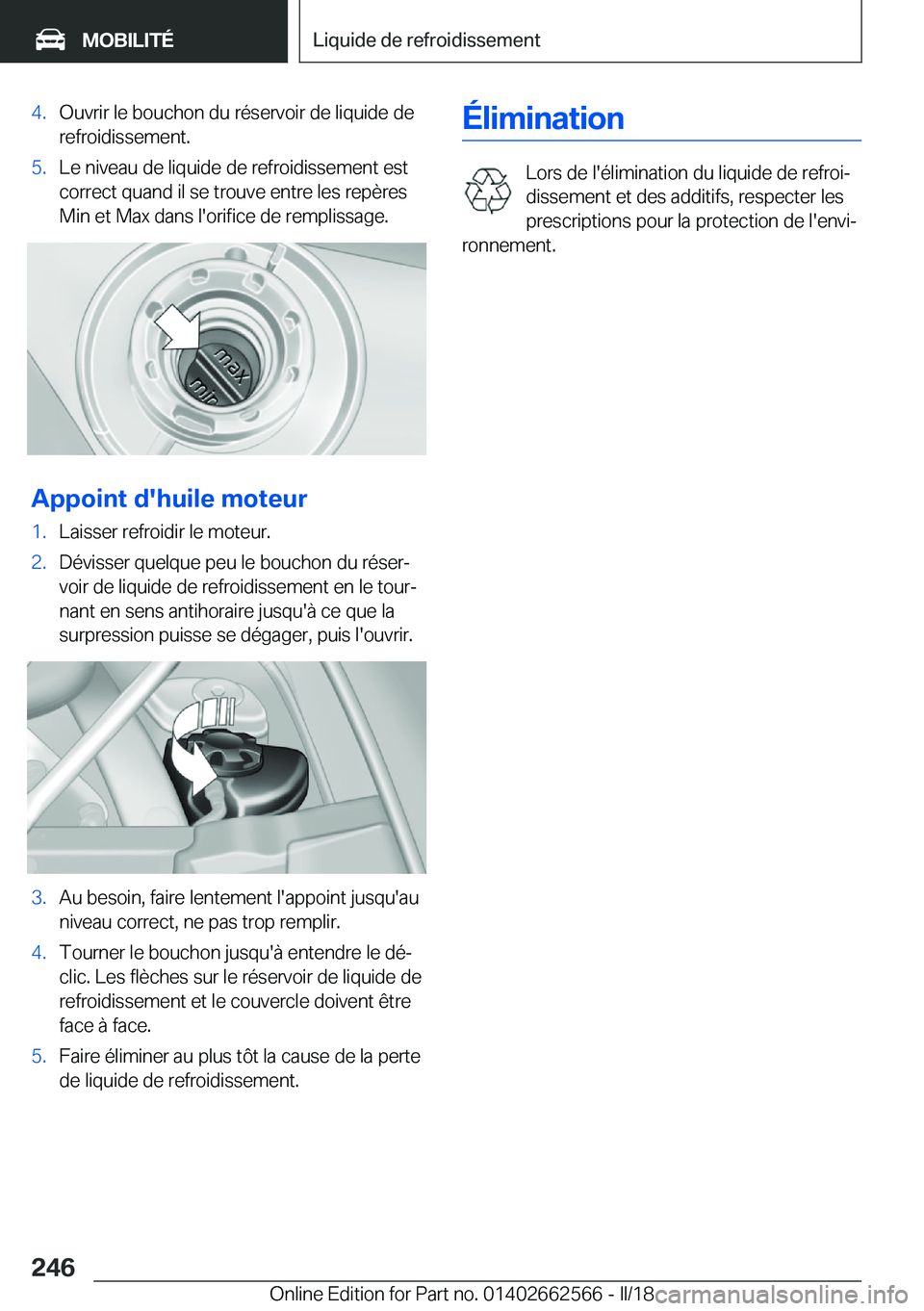 MOBILITÉ

Liquide de refroidissement

4. Ouvrir le bouchon du réservoir de liquide de refroidissement.

5. Le niveau de liquide de refroidissement est correct quand il se trouve entre les repères Min et Max dans l'orifice de remplissage.

max
min

Appoint d'huile moteur

1. Laisser refroidir le moteur.

2. Dévisser quelque peu le bouchon du réservoir de liquide de refroidissement en le tournant en sens antihoraire jusqu'à ce que la surpression puisse se dégager, puis l'ouvrir.

3. Au besoin, faire lentement l'appoint jusqu'au niveau correct, ne pas trop remplir.

4. Tourner le bouchon jusqu'à entendre le déclic. Les flèches sur le réservoir de liquide de refroidissement et le couvercle doivent être face à face.

5. Faire éliminer au plus tôt la cause de la perte de liquide de refroidissement.

Élimination

Lors de l'élimination du liquide de refroidissement et des additifs, respecter les prescriptions pour la protection de l'environnement.

246

Online Edition for Part no. 01402662566 - II/18

carmanualsonline.info